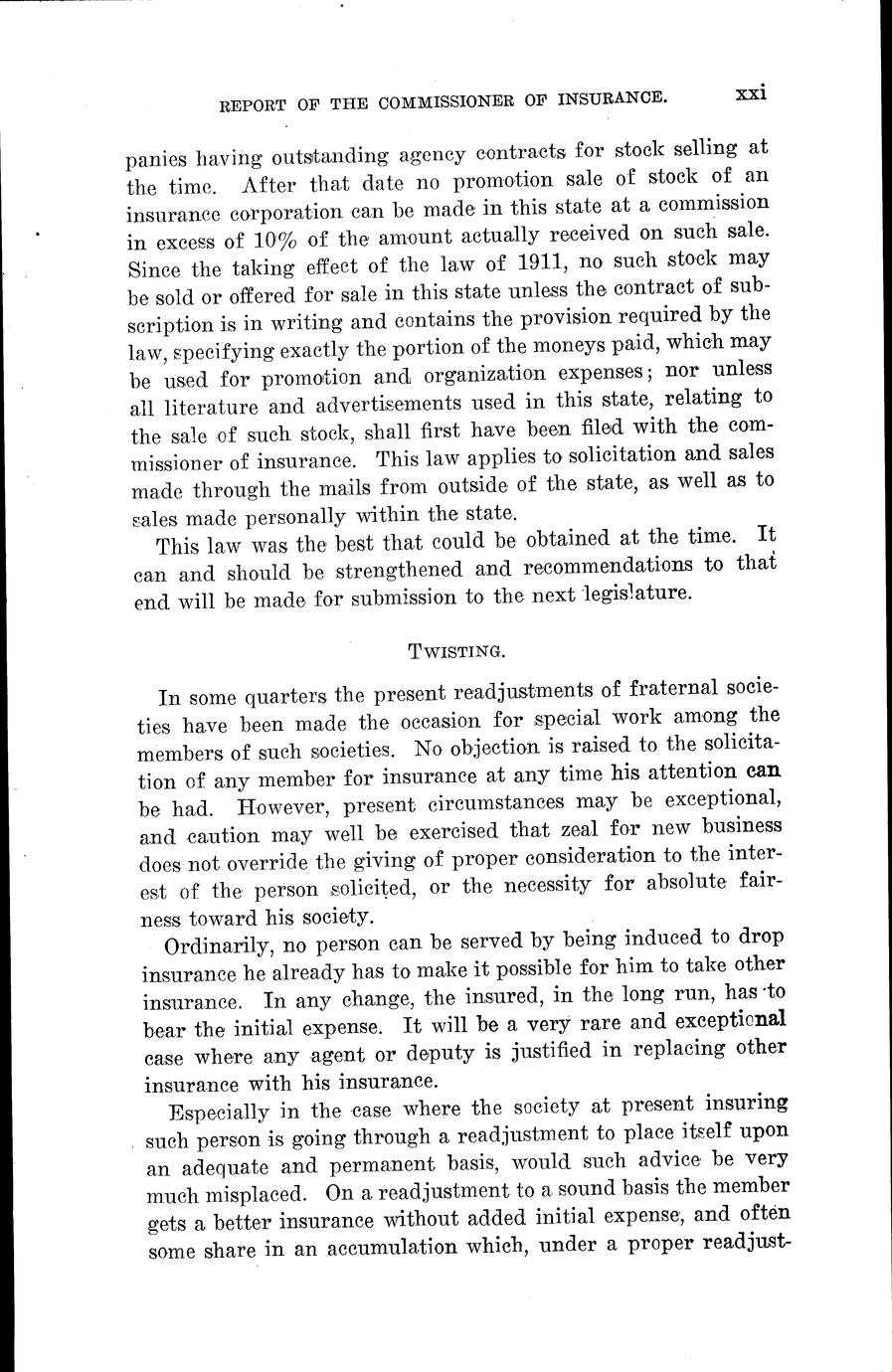 REPORT OF THE COMMISSIONER OF INSURANCE. xxi

panies having outstanding agency contracts for stock selling at the time. After that date no promotion sale of stock of an insurance corporation can be made in this state at a commission in excess of 10% of the amount actually received on such sale. Since the taking effect of the law of 1911, no such stock may be sold or offered for sale in this state unless the contract of subscription is in writing and contains the provision required by the law, specifying exactly the portion of the moneys paid, which may be used for promotion and organization expenses; nor unless all literature and advertisements used in this state, relating to the sale of such stock, shall first have been filed with the commissioner of insurance. This law applies to solicitation and sales made through the mails from outside of the state, as well as to sales made personally within the state.

This law was the best that could be obtained at the time. It can and should be strengthened and recommendations to that end will be made for submission to the next legislature.

TWISTING.

In some quarters the present readjustments of fraternal societies have been made the occasion for special work among the members of such societies. No objection is raised to the solicitation of any member for insurance at any time his attention can be had. However, present circumstances may be exceptional, and caution may well be exercised that zeal for new business does not override the giving of proper consideration to the interest of the person solicited, or the necessity for absolute fairness toward his society.

Ordinarily, no person can be served by being induced to drop insurance he already has to make it possible for him to take other insurance. In any change, the insured, in the long run, has to bear the initial expense. It will be a very rare and exceptional case where any agent or deputy is justified in replacing other insurance with his insurance.

Especially in the case where the society at present insuring such person is going through a readjustment to place itself upon an adequate and permanent basis, would such advice be very much misplaced. On a readjustment to a sound basis the member gets a better insurance without added initial expense, and often some share in an accumulation which, under a proper readjust-